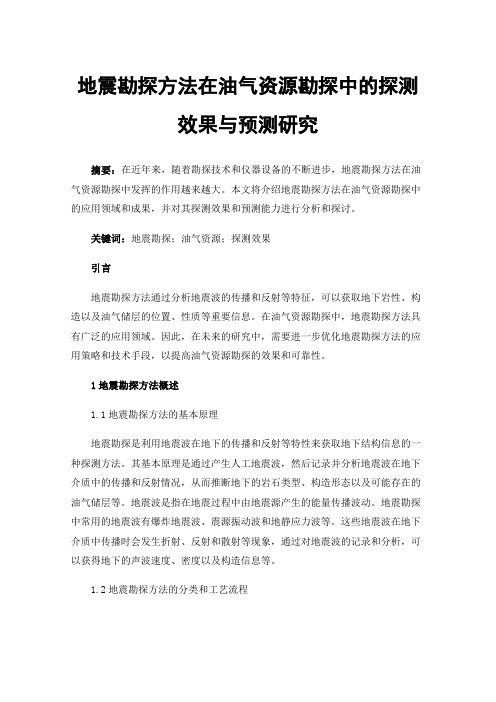 地震勘探方法在油气资源勘探中的探测效果与预测研究

摘要：在近年来，随着勘探技术和仪器设备的不断进步，地震勘探方法在油气资源勘探中发挥的作用越来越大。本文将介绍地震勘探方法在油气资源勘探中的应用领域和成果，并对其探测效果和预测能力进行分析和探讨。

关键词：地震勘探；油气资源；探测效果

引言

地震勘探方法通过分析地震波的传播和反射等特征，可以获取地下岩性、构造以及油气储层的位置、性质等重要信息。在油气资源勘探中，地震勘探方法具有广泛的应用领域。因此，在未来的研究中，需要进一步优化地震勘探方法的应用策略和技术手段，以提高油气资源勘探的效果和可靠性。

1 地震勘探方法概述

1.1 地震勘探方法的基本原理

地震勘探是利用地震波在地下的传播和反射等特性来获取地下结构信息的一种探测方法。其基本原理是通过产生人工地震波，然后记录并分析地震波在地下介质中的传播和反射情况，从而推断地下的岩石类型、构造形态以及可能存在的油气储层等。地震波是指在地震过程中由地震源产生的能量传播波动。地震勘探中常用的地震波有爆炸地震波、震源振动波和地静应力波等。这些地震波在地下介质中传播时会发生折射、反射和散射等现象，通过对地震波的记录和分析，可以获得地下的声波速度、密度以及构造信息等。

1.2 地震勘探方法的分类和工艺流程